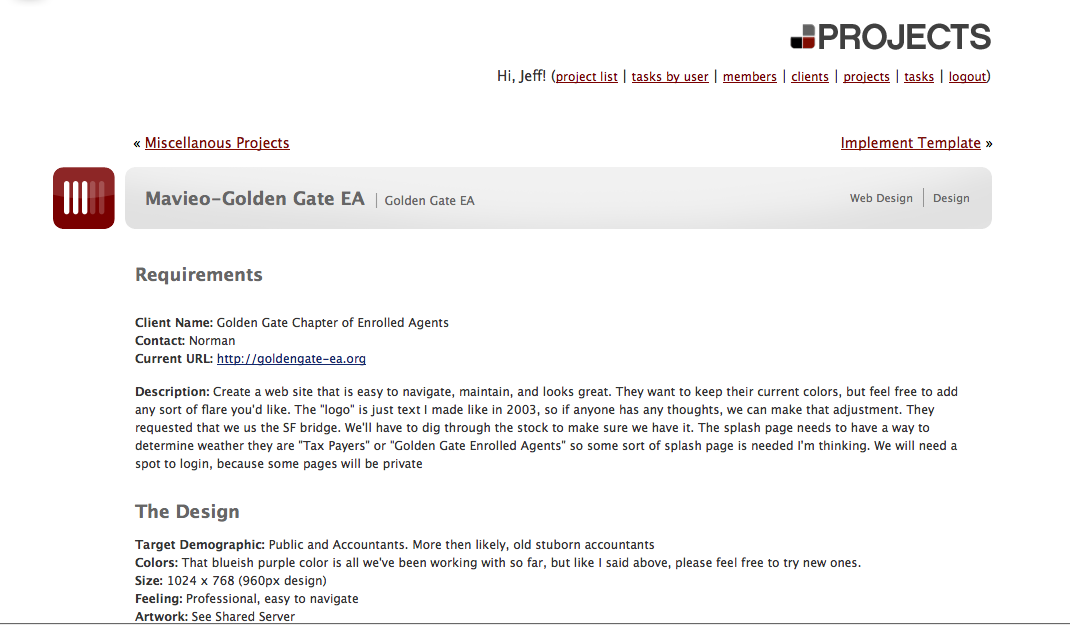 PROJECTS

Hi, Jeff! (project list | tasks by user | members | clients | projects | tasks | logout)

« Miscellanous Projects

Implement Template »

Mavieo-Golden Gate EA | Golden Gate EA

Web Design | Design

Requirements

Client Name: Golden Gate Chapter of Enrolled Agents
Contact: Norman
Current URL: http://goldengate-ea.org

Description: Create a web site that is easy to navigate, maintain, and looks great. They want to keep their current colors, but feel free to add any sort of flare you'd like. The "logo" is just text I made like in 2003, so if anyone has any thoughts, we can make that adjustment. They requested that we us the SF bridge. We'll have to dig through the stock to make sure we have it. The splash page needs to have a way to determine weather they are "Tax Payers" or "Golden Gate Enrolled Agents" so some sort of splash page is needed I'm thinking. We will need a spot to login, because some pages will be private

The Design

Target Demographic: Public and Accountants. More then likely, old stuborn accountants
Colors: That blueish purple color is all we've been working with so far, but like I said above, please feel free to try new ones.
Size: 1024 x 768 (960px design)
Feeling: Professional, easy to navigate
Artwork: See Shared Server